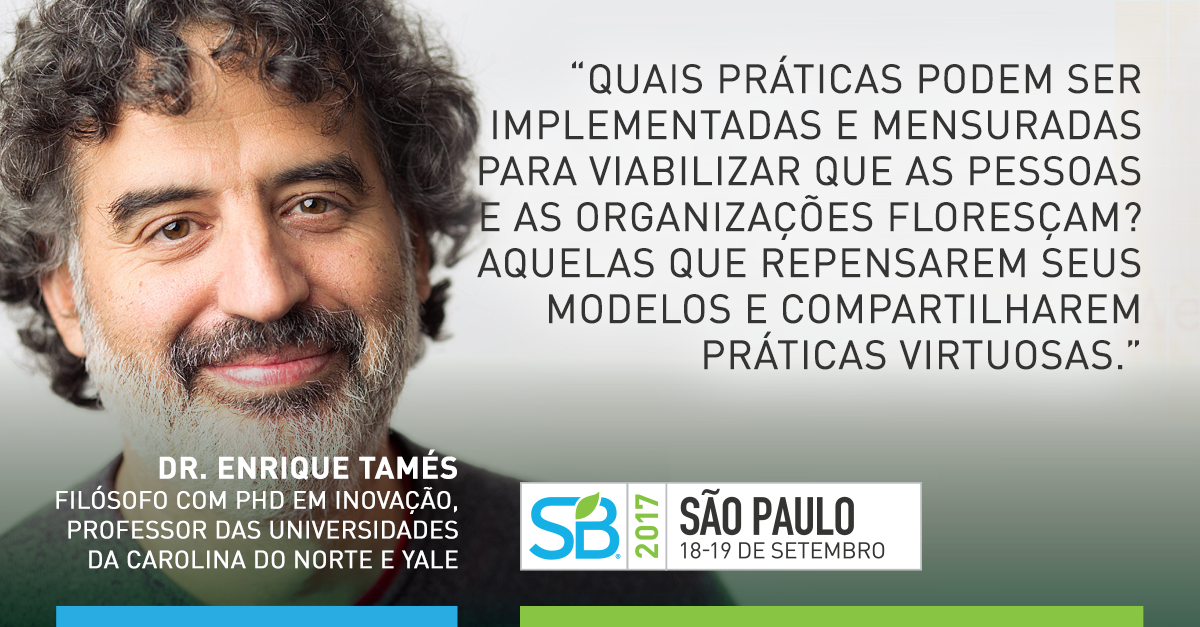 “QUAIS PRÁTICAS PODEM SER IMPLEMENTADAS E MENSURADAS PARA VIABILIZAR QUE AS PESSOAS E AS ORGANIZAÇÕES FLORESÇAM? AQUELAS QUE REPENSAREM SEUS MODELOS E COMPARTILHAREM PRÁTICAS VIRTUOSAS.”

DR. ENRIQUE TAMÉS
FILÓSOFO COM PHD EM INOVAÇÃO, PROFESSOR DAS UNIVERSIDADES DA CAROLINA DO NORTE E YALE

SB 2017 SÃO PAULO
18-19 DE SETEMBRO